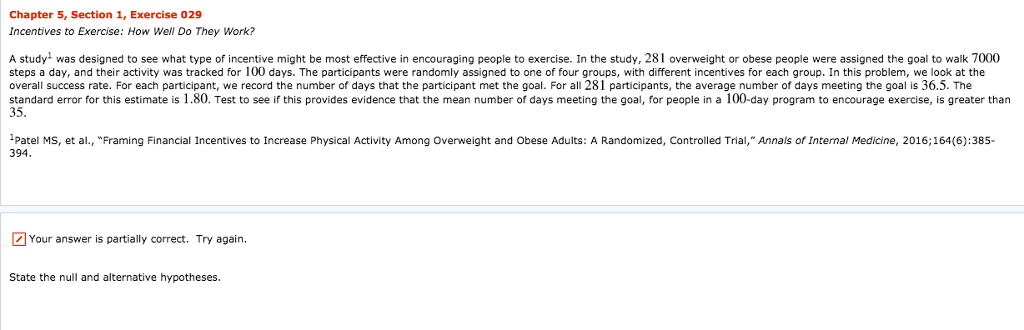 Chapter 5, Section 1, Exercise 029

Incentives to Exercise: How Well Do They Work?

A study$^1$ was designed to see what type of incentive might be most effective in encouraging people to exercise. In the study, $281$ overweight or obese people were assigned the goal to walk $7000$ steps a day, and their activity was tracked for $100$ days. The participants were randomly assigned to one of four groups, with different incentives for each group. In this problem, we look at the overall success rate. For each participant, we record the number of days that the participant met the goal. For all $281$ participants, the average number of days meeting the goal is $36.5$. The standard error for this estimate is $1.80$. Test to see if this provides evidence that the mean number of days meeting the goal, for people in a $100$-day program to encourage exercise, is greater than $35$.

$^1$Patel MS, et al., "Framing Financial Incentives to Increase Physical Activity Among Overweight and Obese Adults: A Randomized, Controlled Trial," Annals of Internal Medicine, 2016;164(6):385-394.

Your answer is partially correct. Try again.

State the null and alternative hypotheses.